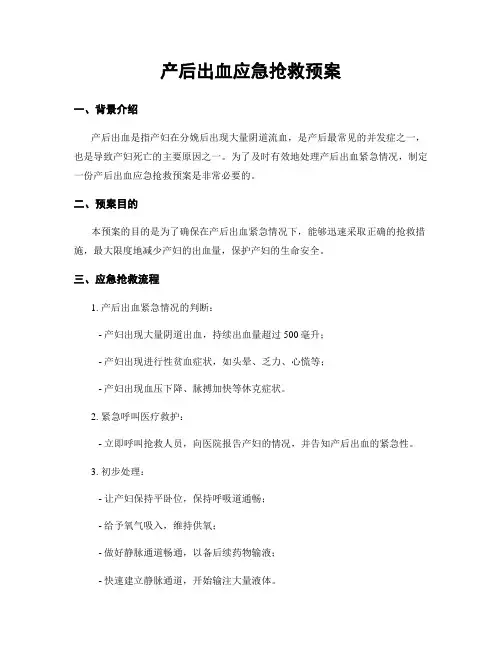 产后出血应急抢救预案

一、背景介绍

产后出血是指产妇在分娩后出现大量阴道流血，是产后最常见的并发症之一，也是导致产妇死亡的主要原因之一。为了及时有效地处理产后出血紧急情况，制定一份产后出血应急抢救预案是非常必要的。

二、预案目的

本预案的目的是为了确保在产后出血紧急情况下，能够迅速采取正确的抢救措施，最大限度地减少产妇的出血量，保护产妇的生命安全。

三、应急抢救流程

1. 产后出血紧急情况的判断：

- 产妇出现大量阴道出血，持续出血量超过 500 毫升；

- 产妇出现进行性贫血症状，如头晕、乏力、心慌等；

- 产妇出现血压下降、脉搏加快等休克症状。

2. 紧急呼叫医疗救护：

- 立即呼叫抢救人员，向医院报告产妇的情况，并告知产后出血的紧急性。

3. 初步处理：

- 让产妇保持平卧位，保持呼吸道通畅；

- 给予氧气吸入，维持供氧；

- 做好静脉通道畅通，以备后续药物输液；

- 快速建立静脉通道，开始输注大量液体。